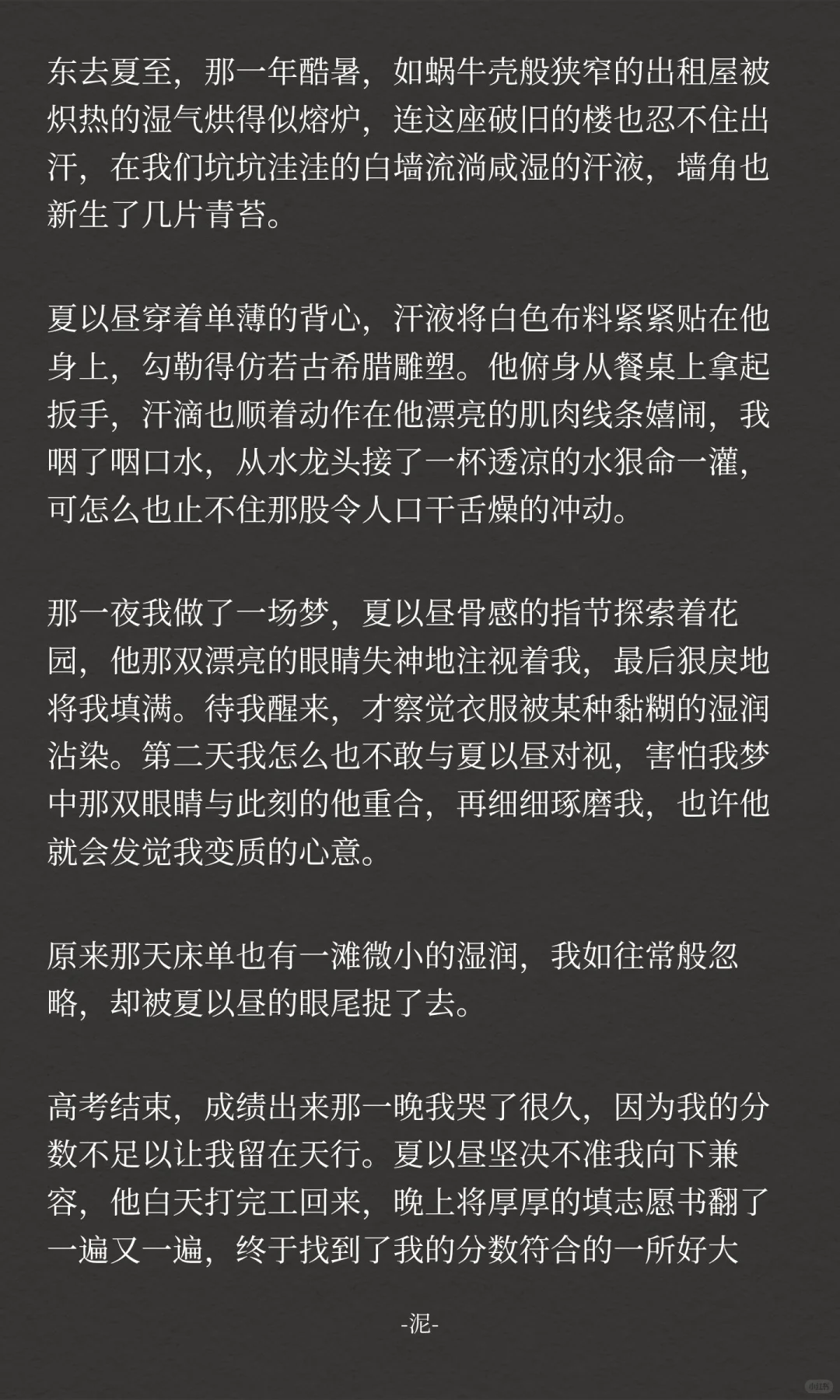 东去夏至，那一年酷暑，如蜗牛壳般狭窄的出租屋被炽热的湿气烘得似熔炉，连这座破旧的楼也忍不住出汗，在我们坑坑洼洼的白墙流淌咸湿的汗液，墙角也新生了几片青苔。

夏以昼穿着单薄的背心，汗液将白色布料紧紧贴在他身上，勾勒得仿若古希腊雕塑。他俯身从餐桌上拿起扳手，汗滴也顺着动作在他漂亮的肌肉线条嬉闹，我咽了咽口水，从水龙头接了一杯透凉的水狠命一灌，可怎么也止不住那股令人口干舌燥的冲动。

那一夜我做了一场梦，夏以昼骨感的指节探索着花园，他那双漂亮的眼睛失神地注视着我，最后狠戾地将我填满。待我醒来，才察觉衣服被某种黏糊的湿润沾染。第二天我怎么也不敢与夏以昼对视，害怕我梦中那双眼睛与此刻的他重合，再细细琢磨我，也许他就会发觉我变质的心意。

原来那天床单也有一滩微小的湿润，我如往常般忽略，却被夏以昼的眼尾捉了去。

高考结束，成绩出来那一晚我哭了很久，因为我的分数不足以让我留在天行。夏以昼坚决不准我向下兼容，他白天打完工回来，晚上将厚厚的填志愿书翻了一遍又一遍，终于找到了我的分数符合的一所好大

-泥-

小红书